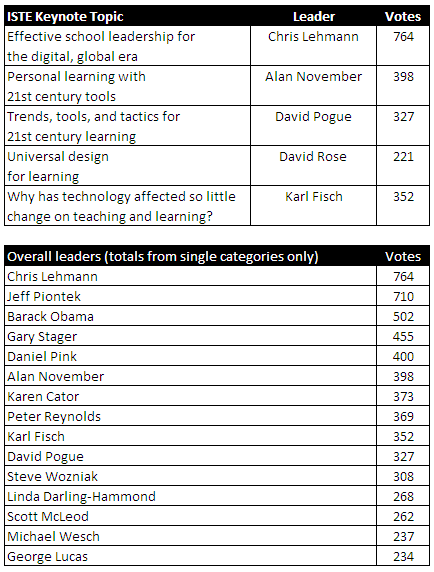 | ISTE Keynote Topic | Leader | Votes |
|---|---|---|
| Effective school leadership for the digital, global era | Chris Lehmann | 764 |
| Personal learning with 21st century tools | Alan November | 398 |
| Trends, tools, and tactics for 21st century learning | David Pogue | 327 |
| Universal design for learning | David Rose | 221 |
| Why has technology affected so little change on teaching and learning? | Karl Fisch | 352 |

| Overall leaders (totals from single categories only) | Votes |
|---|---|
| Chris Lehmann | 764 |
| Jeff Piontek | 710 |
| Barack Obama | 502 |
| Gary Stager | 455 |
| Daniel Pink | 400 |
| Alan November | 398 |
| Karen Cator | 373 |
| Peter Reynolds | 369 |
| Karl Fisch | 352 |
| David Pogue | 327 |
| Steve Wozniak | 308 |
| Linda Darling-Hammond | 268 |
| Scott McLeod | 262 |
| Michael Wesch | 237 |
| George Lucas | 234 |